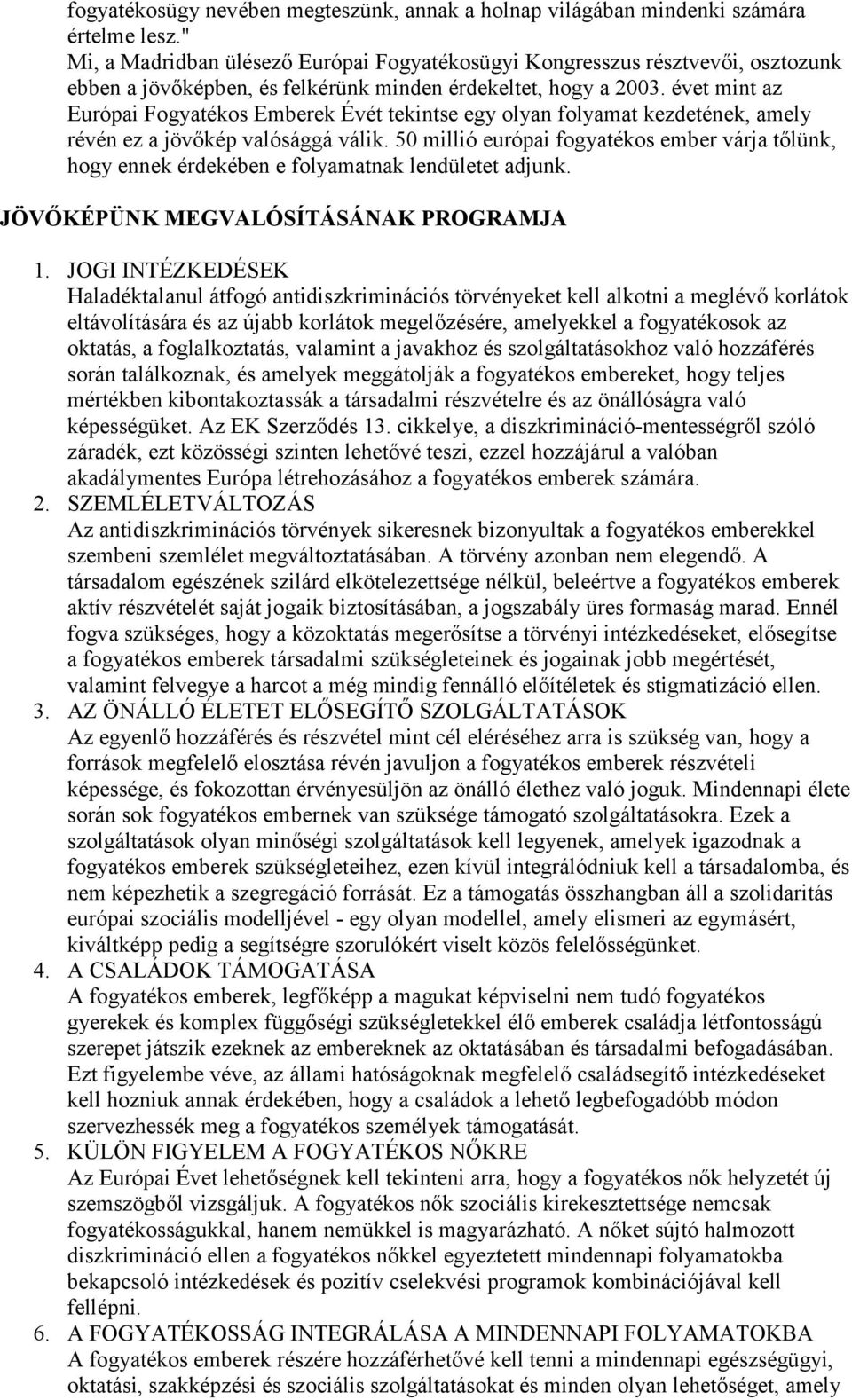 fogyatékosügy nevében megteszünk, annak a holnap világában mindenki számára értelme lesz."

Mi, a Madridban ülésező Európai Fogyatékosügyi Kongresszus résztvevői, osztozunk ebben a jövőképben, és felkérünk minden érdekeltet, hogy a 2003. évet mint az Európai Fogyatékos Emberek Évét tekintse egy olyan folyamat kezdetének, amely révén ez a jövőkép valósággá válik. 50 millió európai fogyatékos ember várja tőlünk, hogy ennek érdekében e folyamatnak lendületet adjunk.

JÖVŐKÉPÜNK MEGVALÓSÍTÁSÁNAK PROGRAMJA

1. JOGI INTÉZKEDÉSEK
Haladéktalanul átfogó antidiszkriminációs törvényeket kell alkotni a meglévő korlátok eltávolítására és az újabb korlátok megelőzésére, amelyekkel a fogyatékosok az oktatás, a foglalkoztatás, valamint a javakhoz és szolgáltatásokhoz való hozzáférés során találkoznak, és amelyek meggátolják a fogyatékos embereket, hogy teljes mértékben kibontakoztassák a társadalmi részvételre és az önállóságra való képességüket. Az EK Szerződés 13. cikkelye, a diszkrimináció-mentességről szóló záradék, ezt közösségi szinten lehetővé teszi, ezzel hozzájárul a valóban akadálymentes Európa létrehozásához a fogyatékos emberek számára.
2. SZEMLÉLETVÁLTOZÁS
Az antidiszkriminációs törvények sikeresnek bizonyultak a fogyatékos emberekkel szembeni szemlélet megváltoztatásában. A törvény azonban nem elegendő. A társadalom egészének szilárd elkötelezettsége nélkül, beleértve a fogyatékos emberek aktív részvételét saját jogaik biztosításában, a jogszabály üres formaság marad. Ennél fogva szükséges, hogy a közoktatás megerősítse a törvényi intézkedéseket, elősegítse a fogyatékos emberek társadalmi szükségleteinek és jogainak jobb megértését, valamint felvegye a harcot a még mindig fennálló előítéletek és stigmatizáció ellen.
3. AZ ÖNÁLLÓ ÉLETET ELŐSEGÍTŐ SZOLGÁLTATÁSOK
Az egyenlő hozzáférés és részvétel mint cél eléréséhez arra is szükség van, hogy a források megfelelő elosztása révén javuljon a fogyatékos emberek részvételi képessége, és fokozottan érvényesüljön az önálló élethez való joguk. Mindennapi élete során sok fogyatékos embernek van szüksége támogató szolgáltatásokra. Ezek a szolgáltatások olyan minőségi szolgáltatások kell legyenek, amelyek igazodnak a fogyatékos emberek szükségleteihez, ezen kívül integrálódniuk kell a társadalomba, és nem képezhetik a szegregáció forrását. Ez a támogatás összhangban áll a szolidaritás európai szociális modelljével - egy olyan modellel, amely elismeri az egymásért, kiváltképp pedig a segítségre szorulókért viselt közös felelősségünket.
4. A CSALÁDOK TÁMOGATÁSA
A fogyatékos emberek, legfőképp a magukat képviselni nem tudó fogyatékos gyerekek és komplex függőségi szükségletekkel élő emberek családja létfontosságú szerepet játszik ezeknek az embereknek az oktatásában és társadalmi befogadásában. Ezt figyelembe véve, az állami hatóságoknak megfelelő családsegítő intézkedéseket kell hozniuk annak érdekében, hogy a családok a lehető legbefogadóbb módon szervezhessék meg a fogyatékos személyek támogatását.
5. KÜLÖN FIGYELEM A FOGYATÉKOS NŐKRE
Az Európai Évet lehetőségnek kell tekinteni arra, hogy a fogyatékos nők helyzetét új szemszögből vizsgáljuk. A fogyatékos nők szociális kirekesztettsége nemcsak fogyatékosságukkal, hanem nemükkel is magyarázható. A nőket sújtó halmozott diszkrimináció ellen a fogyatékos nőkkel egyeztetett mindennapi folyamatokba bekapcsoló intézkedések és pozitív cselekvési programok kombinációjával kell fellépni.
6. A FOGYATÉKOSSÁG INTEGRÁLÁSA A MINDENNAPI FOLYAMATOKBA
A fogyatékos emberek részére hozzáférhetővé kell tenni a mindennapi egészségügyi, oktatási, szakképzési és szociális szolgáltatásokat és minden olyan lehetőséget, amely